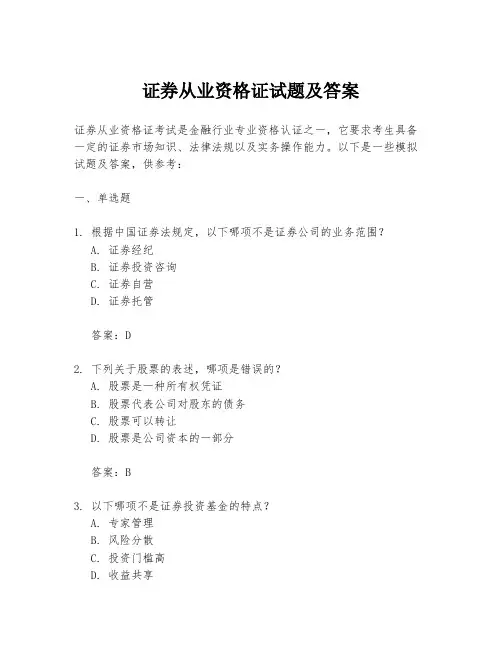 证券从业资格证试题及答案

证券从业资格证考试是金融行业专业资格认证之一，它要求考生具备一定的证券市场知识、法律法规以及实务操作能力。以下是一些模拟试题及答案，供参考：

一、单选题

1. 根据中国证券法规定，以下哪项不是证券公司的业务范围？
A. 证券经纪
B. 证券投资咨询
C. 证券自营
D. 证券托管

答案：D

2. 下列关于股票的表述，哪项是错误的？
A. 股票是一种所有权凭证
B. 股票代表公司对股东的债务
C. 股票可以转让
D. 股票是公司资本的一部分

答案：B

3. 以下哪项不是证券投资基金的特点？
A. 专家管理
B. 风险分散
C. 投资门槛高
D. 收益共享